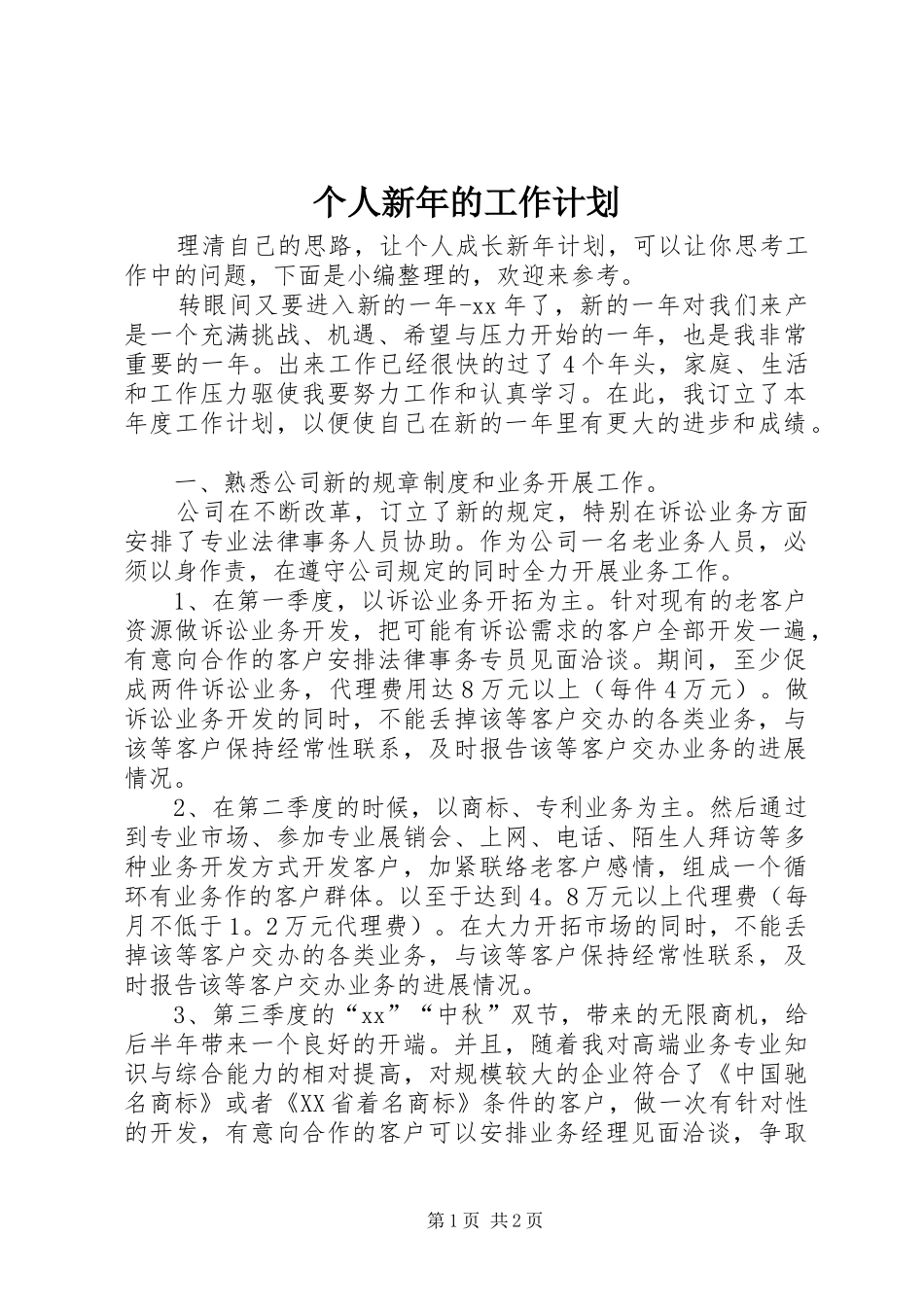 个人新年的工作计划

理清自己的思路，让个人成长新年计划，可以让你思考工作中的问题，下面是小编整理的，欢迎来参考。

转眼间又要进入新的一年-xx年了，新的一年对我们来产是一个充满挑战、机遇、希望与压力开始的一年，也是我非常重要的一年。出来工作已经很快的过了4个年头，家庭、生活和工作压力驱使我要努力工作和认真学习。在此，我订立了本年度工作计划，以便使自己在新的一年里有更大的进步和成绩。

一、熟悉公司新的规章制度和业务开展工作。

公司在不断改革，订立了新的规定，特别在诉讼业务方面安排了专业法律事务人员协助。作为公司一名老业务人员，必须以身作责，在遵守公司规定的同时全力开展业务工作。

1、在第一季度，以诉讼业务开拓为主。针对现有的老客户资源做诉讼业务开发，把可能有诉讼需求的客户全部开发一遍，有意向合作的客户安排法律事务专员见面洽谈。期间，至少促成两件诉讼业务，代理费用达8万元以上（每件4万元）。做诉讼业务开发的同时，不能丢掉该等客户交办的各类业务，与该等客户保持经常性联系，及时报告该等客户交办业务的进展情况。

2、在第二季度的时候，以商标、专利业务为主。然后通过到专业市场、参加专业展销会、上网、电话、陌生人拜访等多种业务开发方式开发客户，加紧联络老客户感情，组成一个循环有业务作的客户群体。以至于达到4。8万元以上代理费（每月不低于1。2万元代理费）。在大力开拓市场的同时，不能丢掉该等客户交办的各类业务，与该等客户保持经常性联系，及时报告该等客户交办业务的进展情况。

3、第三季度的“xx”“中秋”双节，带来的无限商机，给后半年带来一个良好的开端。并且，随着我对高端业务专业知识与综合能力的相对提高，对规模较大的企业符合了《中国驰名商标》或者《XX省着名商标》条件的客户，做一次有针对性的开发，有意向合作的客户可以安排业务经理见面洽谈，争取

第1页 共2页